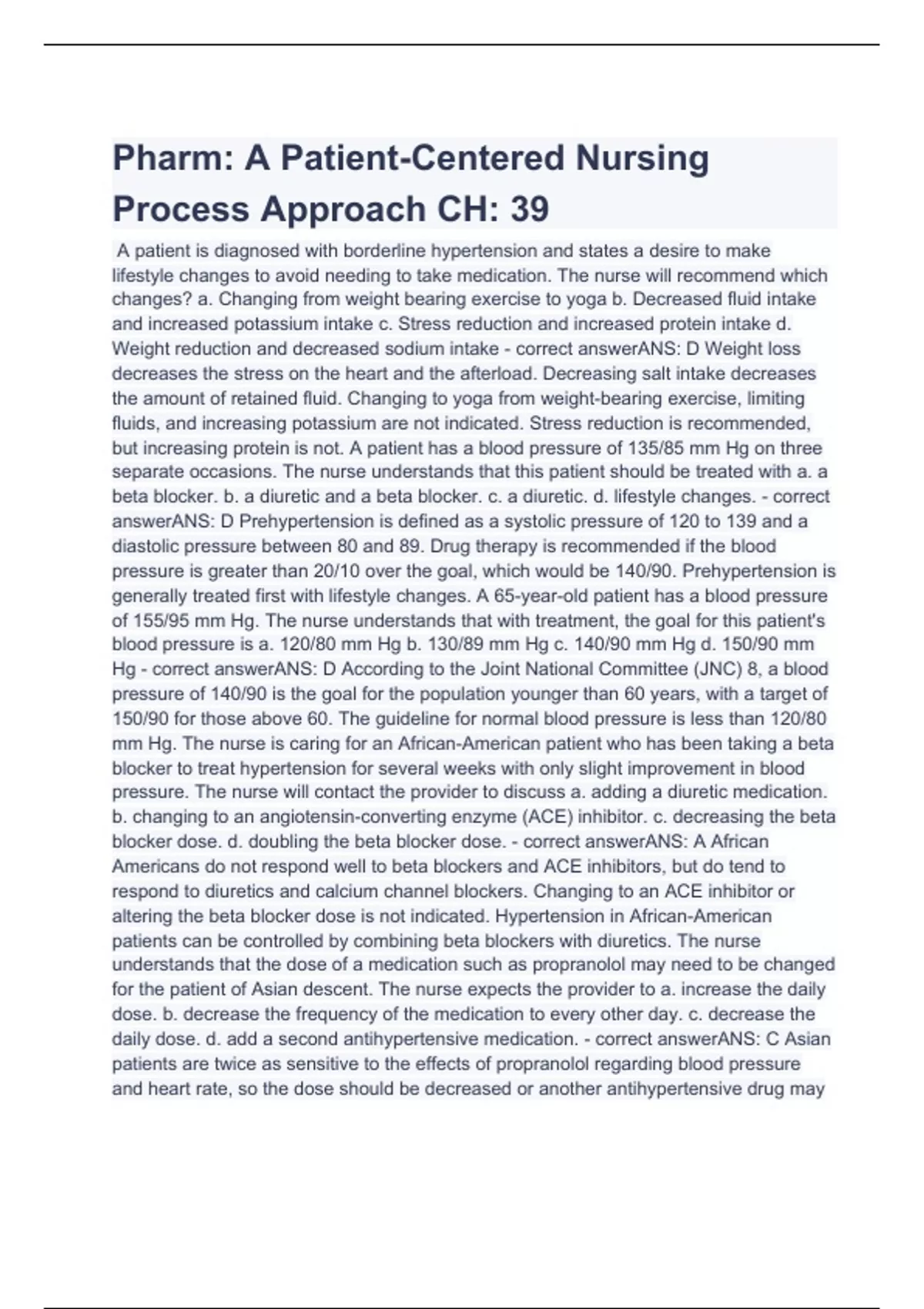 Pharm: A Patient-Centered Nursing Process Approach CH: 39

A patient is diagnosed with borderline hypertension and states a desire to make lifestyle changes to avoid needing to take medication. The nurse will recommend which changes? a. Changing from weight bearing exercise to yoga b. Decreased fluid intake and increased potassium intake c. Stress reduction and increased protein intake d. Weight reduction and decreased sodium intake - correct answerANS: D Weight loss decreases the stress on the heart and the afterload. Decreasing salt intake decreases the amount of retained fluid. Changing to yoga from weight-bearing exercise, limiting fluids, and increasing potassium are not indicated. Stress reduction is recommended, but increasing protein is not. A patient has a blood pressure of 135/85 mm Hg on three separate occasions. The nurse understands that this patient should be treated with a. a beta blocker. b. a diuretic and a beta blocker. c. a diuretic. d. lifestyle changes. - correct answerANS: D Prehypertension is defined as a systolic pressure of 120 to 139 and a diastolic pressure between 80 and 89. Drug therapy is recommended if the blood pressure is greater than 20/10 over the goal, which would be 140/90. Prehypertension is generally treated first with lifestyle changes. A 65-year-old patient has a blood pressure of 155/95 mm Hg. The nurse understands that with treatment, the goal for this patient's blood pressure is a. 120/80 mm Hg b. 130/89 mm Hg c. 140/90 mm Hg d. 150/90 mm Hg - correct answerANS: D According to the Joint National Committee (JNC) 8, a blood pressure of 140/90 is the goal for the population younger than 60 years, with a target of 150/90 for those above 60. The guideline for normal blood pressure is less than 120/80 mm Hg. The nurse is caring for an African-American patient who has been taking a beta blocker to treat hypertension for several weeks with only slight improvement in blood pressure. The nurse will contact the provider to discuss a. adding a diuretic medication. b. changing to an angiotensin-converting enzyme (ACE) inhibitor. c. decreasing the beta blocker dose. d. doubling the beta blocker dose. - correct answerANS: A African Americans do not respond well to beta blockers and ACE inhibitors, but do tend to respond to diuretics and calcium channel blockers. Changing to an ACE inhibitor or altering the beta blocker dose is not indicated. Hypertension in African-American patients can be controlled by combining beta blockers with diuretics. The nurse understands that the dose of a medication such as propranolol may need to be changed for the patient of Asian descent. The nurse expects the provider to a. increase the daily dose. b. decrease the frequency of the medication to every other day. c. decrease the daily dose. d. add a second antihypertensive medication. - correct answerANS: C Asian patients are twice as sensitive to the effects of propranolol regarding blood pressure and heart rate, so the dose should be decreased or another antihypertensive drug may